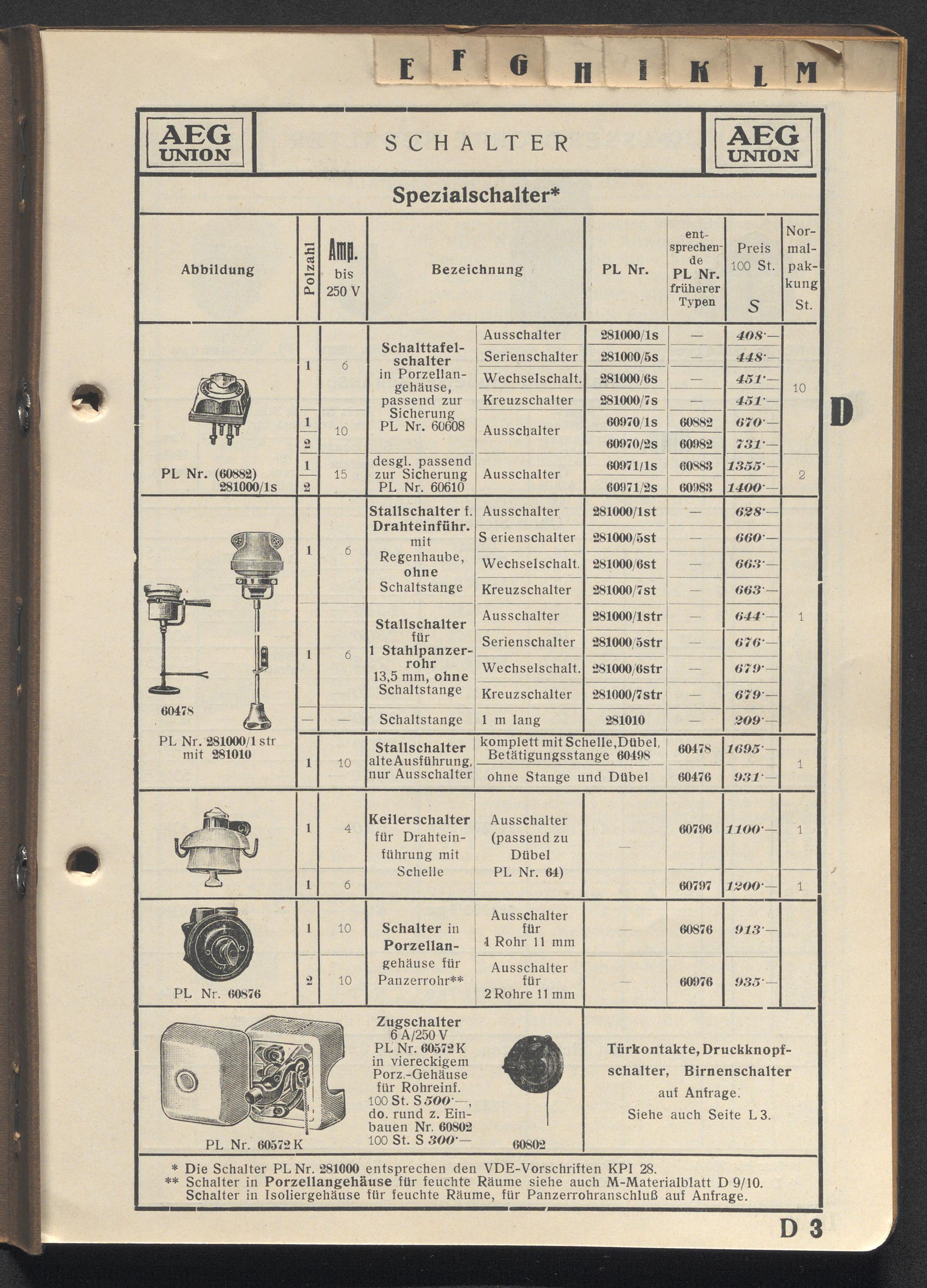 E F G H I K L M

AEG UNION

SCHALTER

AEG UNION

Spezialschalter*

| Abbildung | Polzahl | Amp. bis 250 V | Bezeichnung | | PL Nr. | entsprechende PL Nr. früherer Typen | Preis 100 St. S | Normalpakkung St. |
|---|---|---|---|---|---|---|---|---|
| PL Nr. (60882) 281000/1s | 1 | 6 | Schalttafelschalter in Porzellangehäuse, passend zur Sicherung PL Nr. 60608 | Ausschalter | 281000/1s | — | 408·— | 10 |
| | | | | Serienschalter | 281000/5s | — | 448·— | |
| | | | | Wechselschalt. | 281000/6s | — | 451·— | |
| | | | | Kreuzschalter | 281000/7s | — | 451·— | |
| | 1 | 10 | | Ausschalter | 60970/1s | 60882 | 670·— | |
| | 2 | | | | 60970/2s | 60982 | 731·— | |
| | 1 | 15 | desgl. passend zur Sicherung PL Nr. 60610 | Ausschalter | 60971/1s | 60883 | 1355·— | 2 |
| | 2 | | | | 60971/2s | 60983 | 1400·— | |
| 60478 PL Nr. 281000/1 str mit 281010 | 1 | 6 | Stallschalter f. Drahteinführ. mit Regenhaube, ohne Schaltstange | Ausschalter | 281000/1st | — | 628·— | 1 |
| | | | | Serienschalter | 281000/5st | — | 660·— | |
| | | | | Wechselschalt. | 281000/6st | — | 663·— | |
| | | | | Kreuzschalter | 281000/7st | — | 663·— | |
| | 1 | 6 | Stallschalter für 1 Stahlpanzerrohr 13,5 mm, ohne Schaltstange | Ausschalter | 281000/1str | — | 644·— | |
| | | | | Serienschalter | 281000/5str | — | 676·— | |
| | | | | Wechselschalt. | 281000/6str | — | 679·— | |
| | | | | Kreuzschalter | 281000/7str | — | 679·— | |
| | — | — | Schaltstange | 1 m lang | 281010 | — | 209·— | |
| | 1 | 10 | Stallschalter alte Ausführung, nur Ausschalter | komplett mit Schelle, Dübel, Betätigungsstange 60498 | | 60478 | 1695·— | 1 |
| | | | | ohne Stange und Dübel | | 60476 | 931·— | |
| | 1 | 4 | Keilerschalter für Drahteinführung mit Schelle | Ausschalter (passend zu Dübel PL Nr. 64) | — | 60796 | 1100·— | 1 |
| | 1 | 6 | | | | 60797 | 1200·— | 1 |
| PL Nr. 60876 | 1 | 10 | Schalter in Porzellangehäuse für Panzerrohr** | Ausschalter für 1 Rohr 11 mm | — | 60876 | 913·— | |
| | 2 | 10 | | Ausschalter für 2 Rohre 11 mm | — | 60976 | 935·— | |

PL Nr. 60572 K

Zugschalter 6 A/250 V PL Nr. 60572 K in viereckigem Porz.-Gehäuse für Rohreinf. 100 St. S 500·—, do. rund z. Einbauen Nr. 60802 100 St. S 300·—

60802

Türkontakte, Druckknopfschalter, Birnenschalter auf Anfrage. Siehe auch Seite L 3.

* Die Schalter PL Nr. 281000 entsprechen den VDE-Vorschriften KPI 28.
** Schalter in Porzellangehäuse für feuchte Räume siehe auch M-Materialblatt D 9/10. Schalter in Isoliergehäuse für feuchte Räume, für Panzerrohranschluß auf Anfrage.

D

D 3